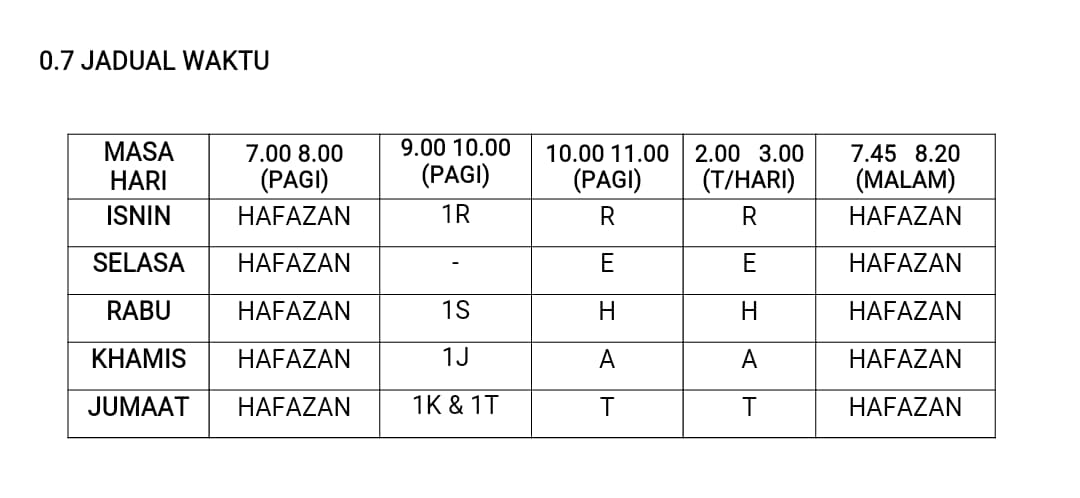 0.7 JADUAL WAKTU

| MASA HARI | 7.00 8.00 (PAGI) | 9.00 10.00 (PAGI) | 10.00 11.00 (PAGI) | 2.00 3.00 (T/HARI) | 7.45 8.20 (MALAM) |
|---|---|---|---|---|---|
| ISNIN | HAFAZAN | 1R | R | R | HAFAZAN |
| SELASA | HAFAZAN | - | E | E | HAFAZAN |
| RABU | HAFAZAN | 1S | H | H | HAFAZAN |
| KHAMIS | HAFAZAN | 1J | A | A | HAFAZAN |
| JUMAAT | HAFAZAN | 1K & 1T | T | T | HAFAZAN |